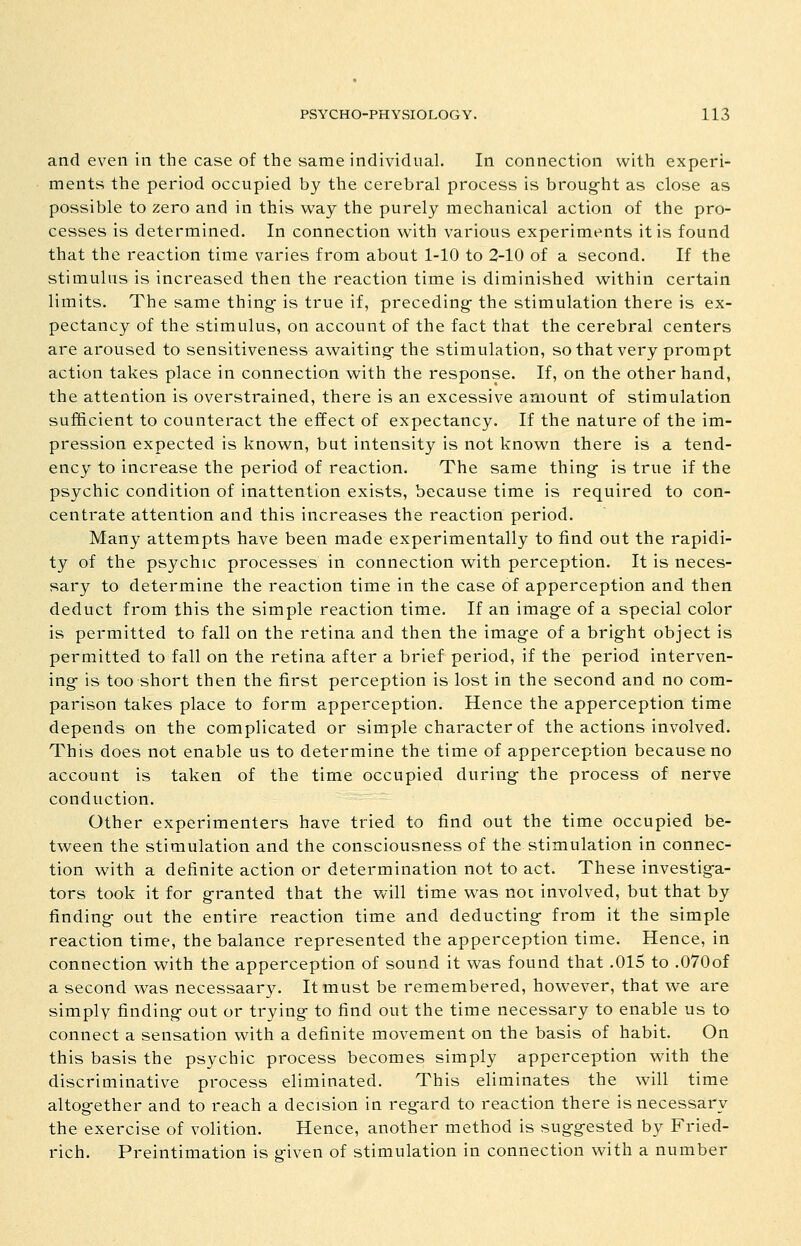 PSYCHO-PHYSIOLOGY. 113

and even in the case of the same individual. In connection with experiments the period occupied by the cerebral process is brought as close as possible to zero and in this way the purely mechanical action of the processes is determined. In connection with various experiments it is found that the reaction time varies from about 1-10 to 2-10 of a second. If the stimulus is increased then the reaction time is diminished within certain limits. The same thing is true if, preceding the stimulation there is expectancy of the stimulus, on account of the fact that the cerebral centers are aroused to sensitiveness awaiting the stimulation, so that very prompt action takes place in connection with the response. If, on the other hand, the attention is overstrained, there is an excessive amount of stimulation sufficient to counteract the effect of expectancy. If the nature of the impression expected is known, but intensity is not known there is a tendency to increase the period of reaction. The same thing is true if the psychic condition of inattention exists, because time is required to concentrate attention and this increases the reaction period.

Many attempts have been made experimentally to find out the rapidity of the psychic processes in connection with perception. It is necessary to determine the reaction time in the case of apperception and then deduct from this the simple reaction time. If an image of a special color is permitted to fall on the retina and then the image of a bright object is permitted to fall on the retina after a brief period, if the period intervening is too short then the first perception is lost in the second and no comparison takes place to form apperception. Hence the apperception time depends on the complicated or simple character of the actions involved. This does not enable us to determine the time of apperception because no account is taken of the time occupied during the process of nerve conduction.

Other experimenters have tried to find out the time occupied between the stimulation and the consciousness of the stimulation in connection with a definite action or determination not to act. These investigators took it for granted that the will time was not involved, but that by finding out the entire reaction time and deducting from it the simple reaction time, the balance represented the apperception time. Hence, in connection with the apperception of sound it was found that .015 to .070of a second was necessaary. It must be remembered, however, that we are simply finding out or trying to find out the time necessary to enable us to connect a sensation with a definite movement on the basis of habit. On this basis the psychic process becomes simply apperception with the discriminative process eliminated. This eliminates the will time altogether and to reach a decision in regard to reaction there is necessary the exercise of volition. Hence, another method is suggested by Friedrich. Preintimation is given of stimulation in connection with a number